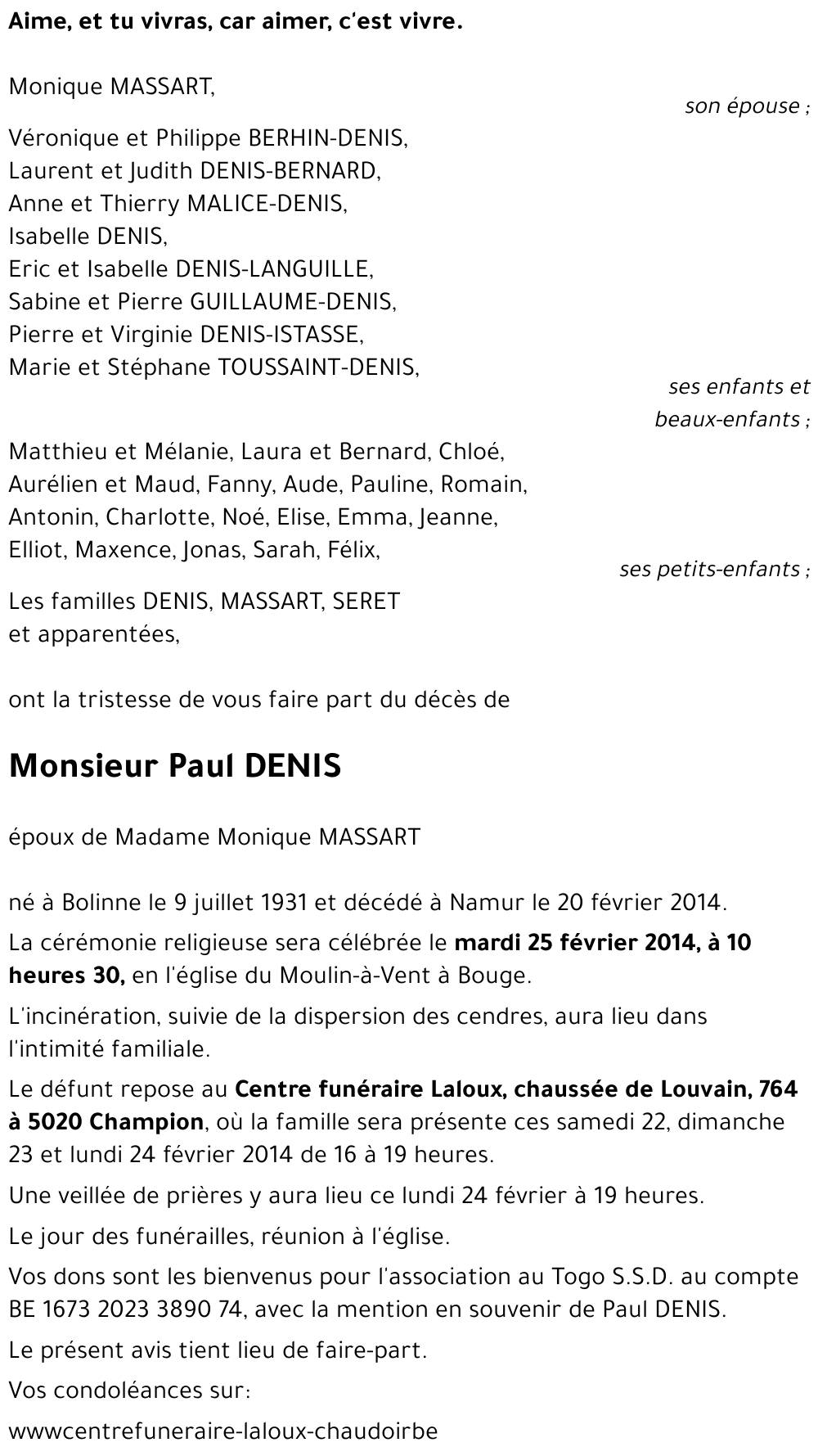 Aime, et tu vivras, car aimer, c'est vivre.

Monique MASSART,

son épouse ;

Véronique et Philippe BERHIN-DENIS,
Laurent et Judith DENIS-BERNARD,
Anne et Thierry MALICE-DENIS,
Isabelle DENIS,
Eric et Isabelle DENIS-LANGUILLE,
Sabine et Pierre GUILLAUME-DENIS,
Pierre et Virginie DENIS-ISTASSE,
Marie et Stéphane TOUSSAINT-DENIS,

ses enfants et beaux-enfants ;

Matthieu et Mélanie, Laura et Bernard, Chloé, Aurélien et Maud, Fanny, Aude, Pauline, Romain, Antonin, Charlotte, Noé, Elise, Emma, Jeanne, Elliot, Maxence, Jonas, Sarah, Félix,

ses petits-enfants ;

Les familles DENIS, MASSART, SERET
et apparentées,

ont la tristesse de vous faire part du décès de

Monsieur Paul DENIS

époux de Madame Monique MASSART

né à Bolinne le 9 juillet 1931 et décédé à Namur le 20 février 2014.

La cérémonie religieuse sera célébrée le mardi 25 février 2014, à 10 heures 30, en l'église du Moulin-à-Vent à Bouge.

L'incinération, suivie de la dispersion des cendres, aura lieu dans l'intimité familiale.

Le défunt repose au Centre funéraire Laloux, chaussée de Louvain, 764 à 5020 Champion, où la famille sera présente ces samedi 22, dimanche 23 et lundi 24 février 2014 de 16 à 19 heures.

Une veillée de prières y aura lieu ce lundi 24 février à 19 heures.

Le jour des funérailles, réunion à l'église.

Vos dons sont les bienvenus pour l'association au Togo S.S.D. au compte BE 1673 2023 3890 74, avec la mention en souvenir de Paul DENIS.

Le présent avis tient lieu de faire-part.

Vos condoléances sur:

wwwcentrefuneraire-laloux-chaudoirbe